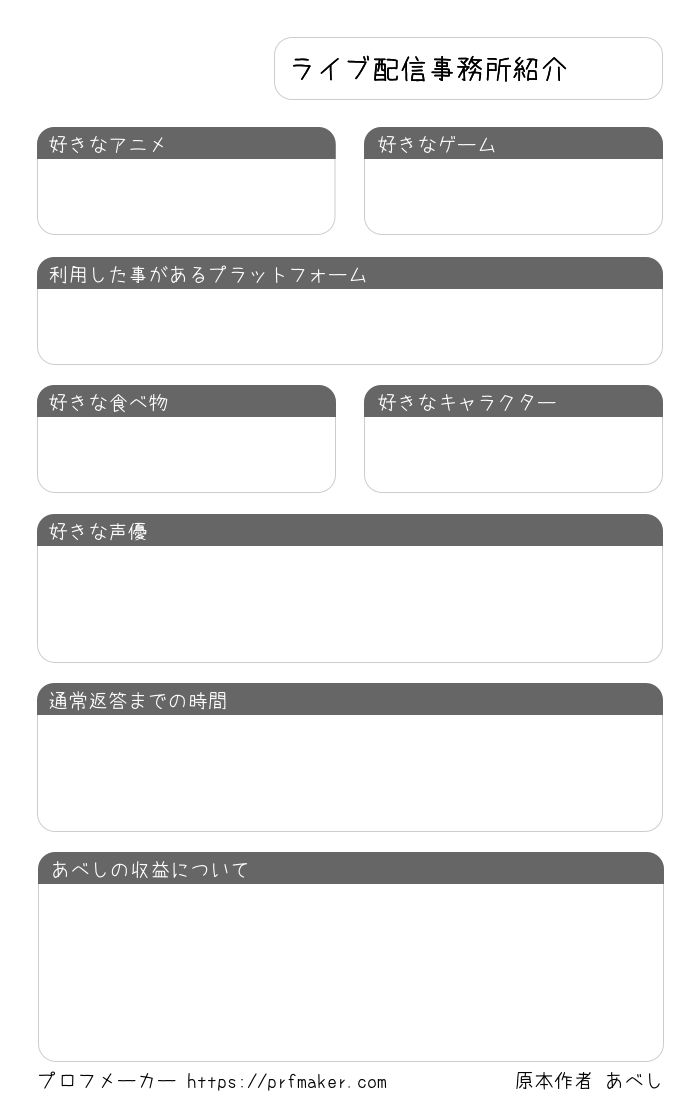 ライブ配信事務所紹介

好きなアニメ

好きなゲーム

利用した事があるプラットフォーム

好きな食べ物

好きなキャラクター

好きな声優

通常返答までの時間

あべしの収益について

プロフメーカー https://prfmaker.com

原本作者 あべし